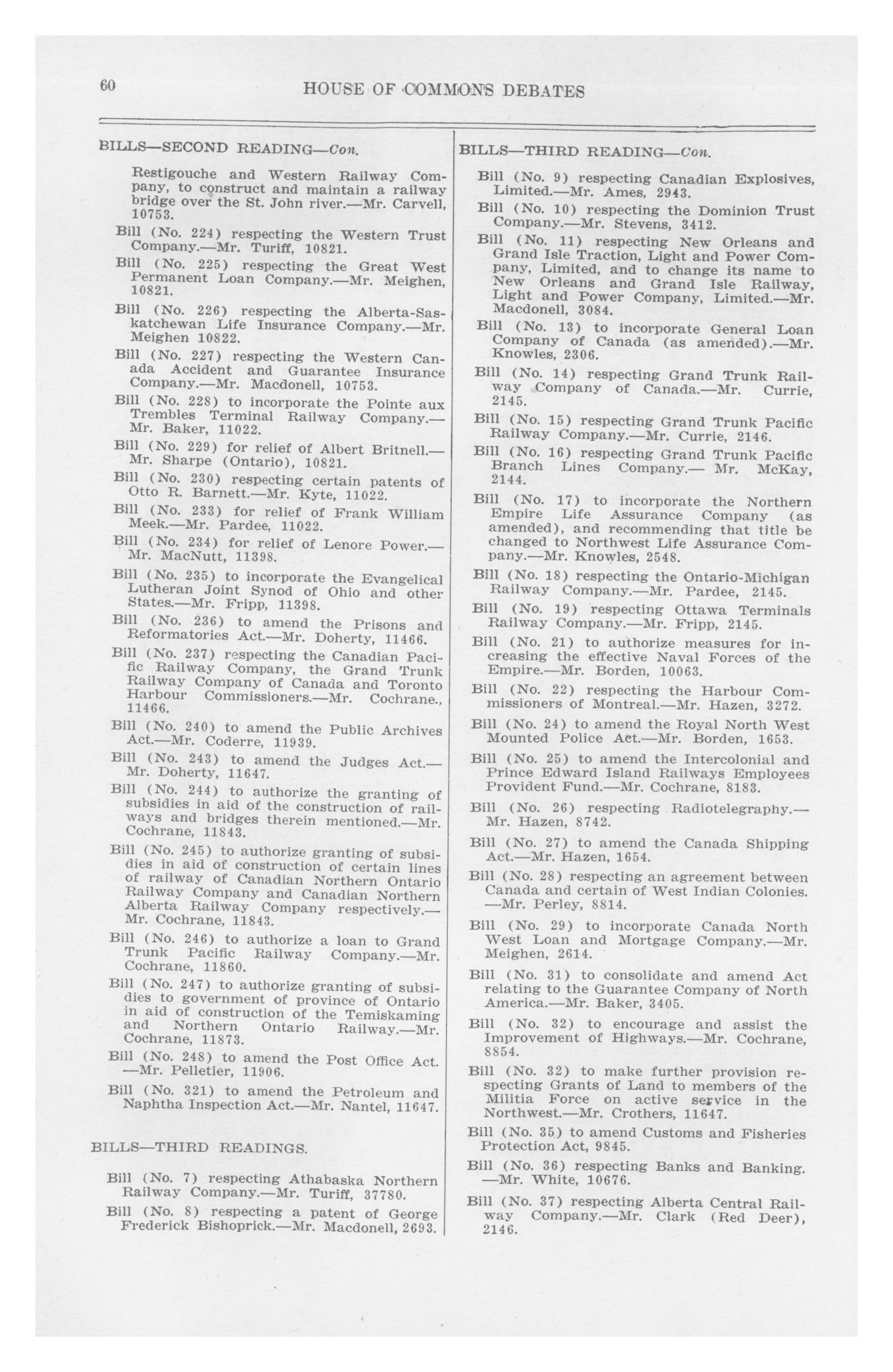 60 HOUSE OF COMMONS DEBATES

BILLS—SECOND READING—Con.

Restigouche and Western Railway Company, to construct and maintain a railway bridge over the St. John river.—Mr. Carvell, 10753.

Bill (No. 224) respecting the Western Trust Company.—Mr. Turiff, 10821.

Bill (No. 225) respecting the Great West Permanent Loan Company.—Mr. Meighen, 10821.

Bill (No. 226) respecting the Alberta-Saskatchewan Life Insurance Company.—Mr. Meighen 10822.

Bill (No. 227) respecting the Western Canada Accident and Guarantee Insurance Company.—Mr. Macdonell, 10753.

Bill (No. 228) to incorporate the Pointe aux Trembles Terminal Railway Company.—Mr. Baker, 11022.

Bill (No. 229) for relief of Albert Britnell.—Mr. Sharpe (Ontario), 10821.

Bill (No. 230) respecting certain patents of Otto R. Barnett.—Mr. Kyte, 11022.

Bill (No. 233) for relief of Frank William Meek.—Mr. Pardee, 11022.

Bill (No. 234) for relief of Lenore Power.—Mr. MacNutt, 11398.

Bill (No. 235) to incorporate the Evangelical Lutheran Joint Synod of Ohio and other States.—Mr. Fripp, 11398.

Bill (No. 236) to amend the Prisons and Reformatories Act.—Mr. Doherty, 11466.

Bill (No. 237) respecting the Canadian Pacific Railway Company, the Grand Trunk Railway Company of Canada and Toronto Harbour Commissioners.—Mr. Cochrane., 11466.

Bill (No. 240) to amend the Public Archives Act.—Mr. Coderre, 11939.

Bill (No. 243) to amend the Judges Act.—Mr. Doherty, 11647.

Bill (No. 244) to authorize the granting of subsidies in aid of the construction of railways and bridges therein mentioned.—Mr. Cochrane, 11843.

Bill (No. 245) to authorize granting of subsidies in aid of construction of certain lines of railway of Canadian Northern Ontario Railway Company and Canadian Northern Alberta Railway Company respectively.—Mr. Cochrane, 11843.

Bill (No. 246) to authorize a loan to Grand Trunk Pacific Railway Company.—Mr. Cochrane, 11860.

Bill (No. 247) to authorize granting of subsidies to government of province of Ontario in aid of construction of the Temiskaming and Northern Ontario Railway.—Mr. Cochrane, 11873.

Bill (No. 248) to amend the Post Office Act.—Mr. Pelletier, 11906.

Bill (No. 321) to amend the Petroleum and Naphtha Inspection Act.—Mr. Nantel, 11647.

BILLS—THIRD READINGS.

Bill (No. 7) respecting Athabaska Northern Railway Company.—Mr. Turiff, 37780.

Bill (No. 8) respecting a patent of George Frederick Bishoprick.—Mr. Macdonell, 2693.

BILLS—THIRD READING—Con.

Bill (No. 9) respecting Canadian Explosives, Limited.—Mr. Ames, 2943.

Bill (No. 10) respecting the Dominion Trust Company.—Mr. Stevens, 3412.

Bill (No. 11) respecting New Orleans and Grand Isle Traction, Light and Power Company, Limited, and to change its name to New Orleans and Grand Isle Railway, Light and Power Company, Limited.—Mr. Macdonell, 3084.

Bill (No. 13) to incorporate General Loan Company of Canada (as amended).—Mr. Knowles, 2306.

Bill (No. 14) respecting Grand Trunk Railway Company of Canada.—Mr. Currie, 2145.

Bill (No. 15) respecting Grand Trunk Pacific Railway Company.—Mr. Currie, 2146.

Bill (No. 16) respecting Grand Trunk Pacific Branch Lines Company.— Mr. McKay, 2144.

Bill (No. 17) to incorporate the Northern Empire Life Assurance Company (as amended), and recommending that title be changed to Northwest Life Assurance Company.—Mr. Knowles, 2548.

Bill (No. 18) respecting the Ontario-Michigan Railway Company.—Mr. Pardee, 2145.

Bill (No. 19) respecting Ottawa Terminals Railway Company.—Mr. Fripp, 2145.

Bill (No. 21) to authorize measures for increasing the effective Naval Forces of the Empire.—Mr. Borden, 10063.

Bill (No. 22) respecting the Harbour Commissioners of Montreal.—Mr. Hazen, 3272.

Bill (No. 24) to amend the Royal North West Mounted Police Act.—Mr. Borden, 1653.

Bill (No. 25) to amend the Intercolonial and Prince Edward Island Railways Employees Provident Fund.—Mr. Cochrane, 8183.

Bill (No. 26) respecting Radiotelegraphy.—Mr. Hazen, 8742.

Bill (No. 27) to amend the Canada Shipping Act.—Mr. Hazen, 1654.

Bill (No. 28) respecting an agreement between Canada and certain of West Indian Colonies.—Mr. Perley, 8814.

Bill (No. 29) to incorporate Canada North West Loan and Mortgage Company.—Mr. Meighen, 2614.

Bill (No. 31) to consolidate and amend Act relating to the Guarantee Company of North America.—Mr. Baker, 3405.

Bill (No. 32) to encourage and assist the Improvement of Highways.—Mr. Cochrane, 8854.

Bill (No. 32) to make further provision respecting Grants of Land to members of the Militia Force on active service in the Northwest.—Mr. Crothers, 11647.

Bill (No. 35) to amend Customs and Fisheries Protection Act, 9845.

Bill (No. 36) respecting Banks and Banking.—Mr. White, 10676.

Bill (No. 37) respecting Alberta Central Railway Company.—Mr. Clark (Red Deer), 2146.